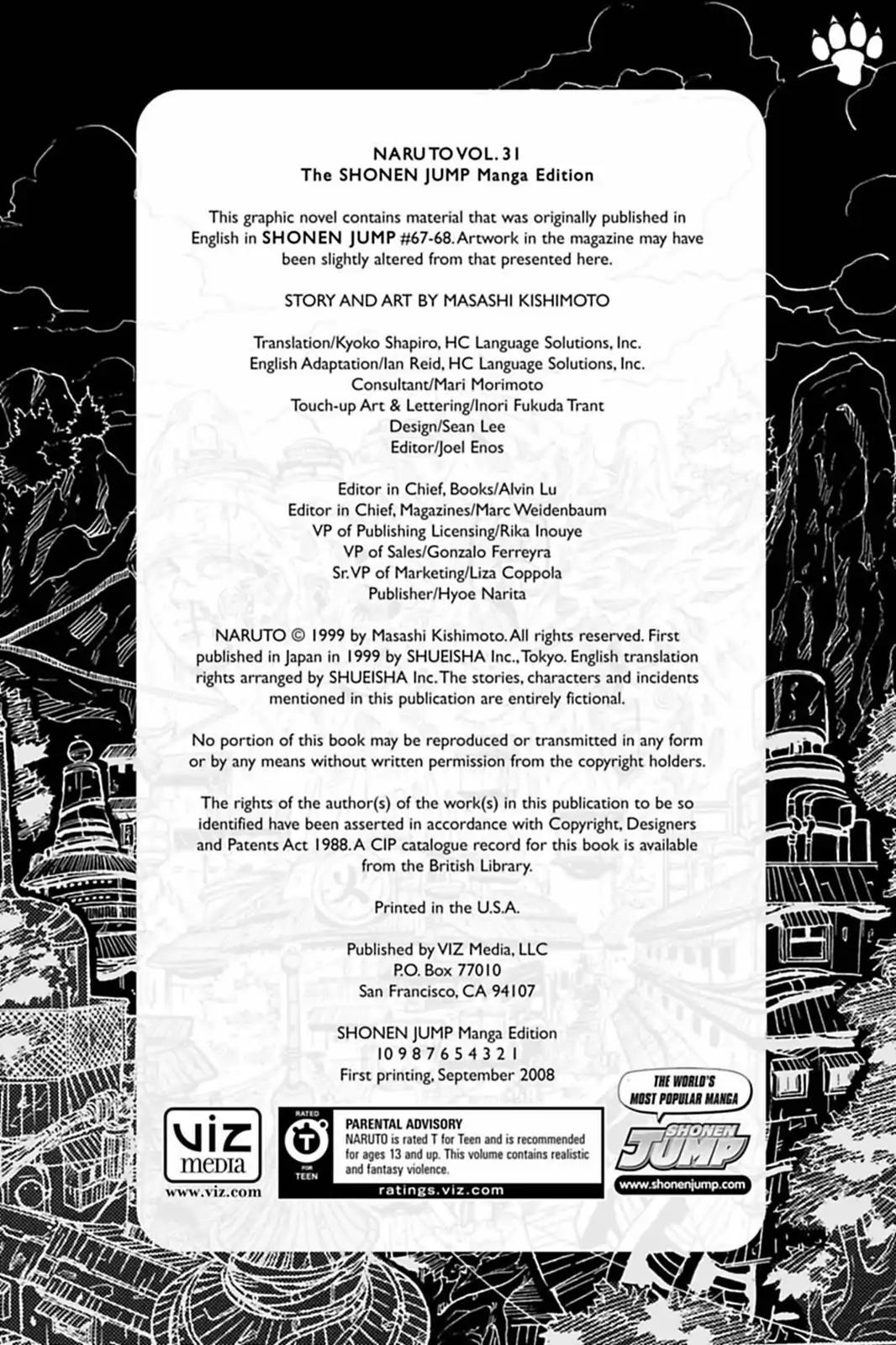 NARUTO VOL. 31
The SHONEN JUMP Manga Edition

This graphic novel contains material that was originally published in English in SHONEN JUMP #67-68. Artwork in the magazine may have been slightly altered from that presented here.

STORY AND ART BY MASASHI KISHIMOTO

Translation/Kyoko Shapiro, HC Language Solutions, Inc.
English Adaptation/Ian Reid, HC Language Solutions, Inc.
Consultant/Mari Morimoto
Touch-up Art & Lettering/Inori Fukuda Trant
Design/Sean Lee
Editor/Joel Enos

Editor in Chief, Books/Alvin Lu
Editor in Chief, Magazines/Marc Weidenbaum
VP of Publishing Licensing/Rika Inouye
VP of Sales/Gonzalo Ferreyra
Sr. VP of Marketing/Liza Coppola
Publisher/Hyoe Narita

NARUTO © 1999 by Masashi Kishimoto. All rights reserved. First published in Japan in 1999 by SHUEISHA Inc., Tokyo. English translation rights arranged by SHUEISHA Inc. The stories, characters and incidents mentioned in this publication are entirely fictional.

No portion of this book may be reproduced or transmitted in any form or by any means without written permission from the copyright holders.

The rights of the author(s) of the work(s) in this publication to be so identified have been asserted in accordance with Copyright, Designers and Patents Act 1988. A CIP catalogue record for this book is available from the British Library.

Printed in the U.S.A.

Published by VIZ Media, LLC
P.O. Box 77010
San Francisco, CA 94107

SHONEN JUMP Manga Edition
10 9 8 7 6 5 4 3 2 1
First printing, September 2008

VIZ media
www.viz.com

RATED T FOR TEEN
PARENTAL ADVISORY
NARUTO is rated T for Teen and is recommended for ages 13 and up. This volume contains realistic and fantasy violence.
ratings.viz.com

THE WORLD'S MOST POPULAR MANGA
SHONEN JUMP
www.shonenjump.com